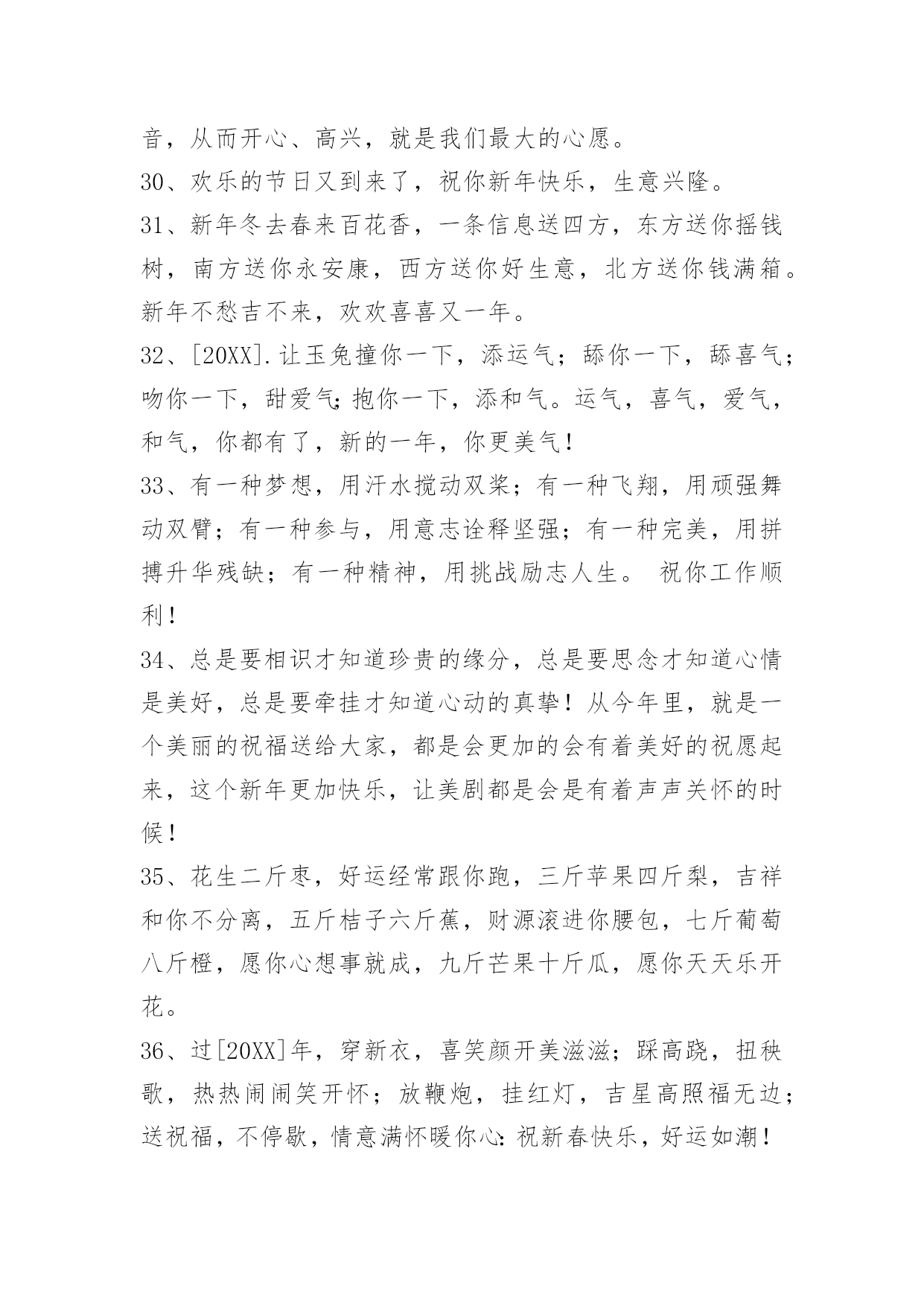 音，从而开心、高兴，就是我们最大的心愿。

30、欢乐的节日又到来了，祝你新年快乐，生意兴隆。

31、新年冬去春来百花香，一条信息送四方，东方送你摇钱树，南方送你永安康，西方送你好生意，北方送你钱满箱。新年不愁吉不来，欢欢喜喜又一年。

32、[20XX].让玉兔撞你一下，添运气；舔你一下，舔喜气；吻你一下，甜爱气;抱你一下，添和气。运气，喜气，爱气，和气，你都有了，新的一年，你更美气！

33、有一种梦想，用汗水搅动双桨；有一种飞翔，用顽强舞动双臂；有一种参与，用意志诠释坚强；有一种完美，用拼搏升华残缺；有一种精神，用挑战励志人生。 祝你工作顺利！

34、总是要相识才知道珍贵的缘分，总是要思念才知道心情是美好，总是要牵挂才知道心动的真挚！从今年里，就是一个美丽的祝福送给大家，都是会更加的会有着美好的祝愿起来，这个新年更加快乐，让美剧都是会是有着声声关怀的时候！

35、花生二斤枣，好运经常跟你跑，三斤苹果四斤梨，吉祥和你不分离，五斤桔子六斤蕉，财源滚进你腰包，七斤葡萄八斤橙，愿你心想事就成，九斤芒果十斤瓜，愿你天天乐开花。

36、过[20XX]年，穿新衣，喜笑颜开美滋滋；踩高跷，扭秧歌，热热闹闹笑开怀；放鞭炮，挂红灯，吉星高照福无边；送祝福，不停歇，情意满怀暖你心:祝新春快乐，好运如潮！